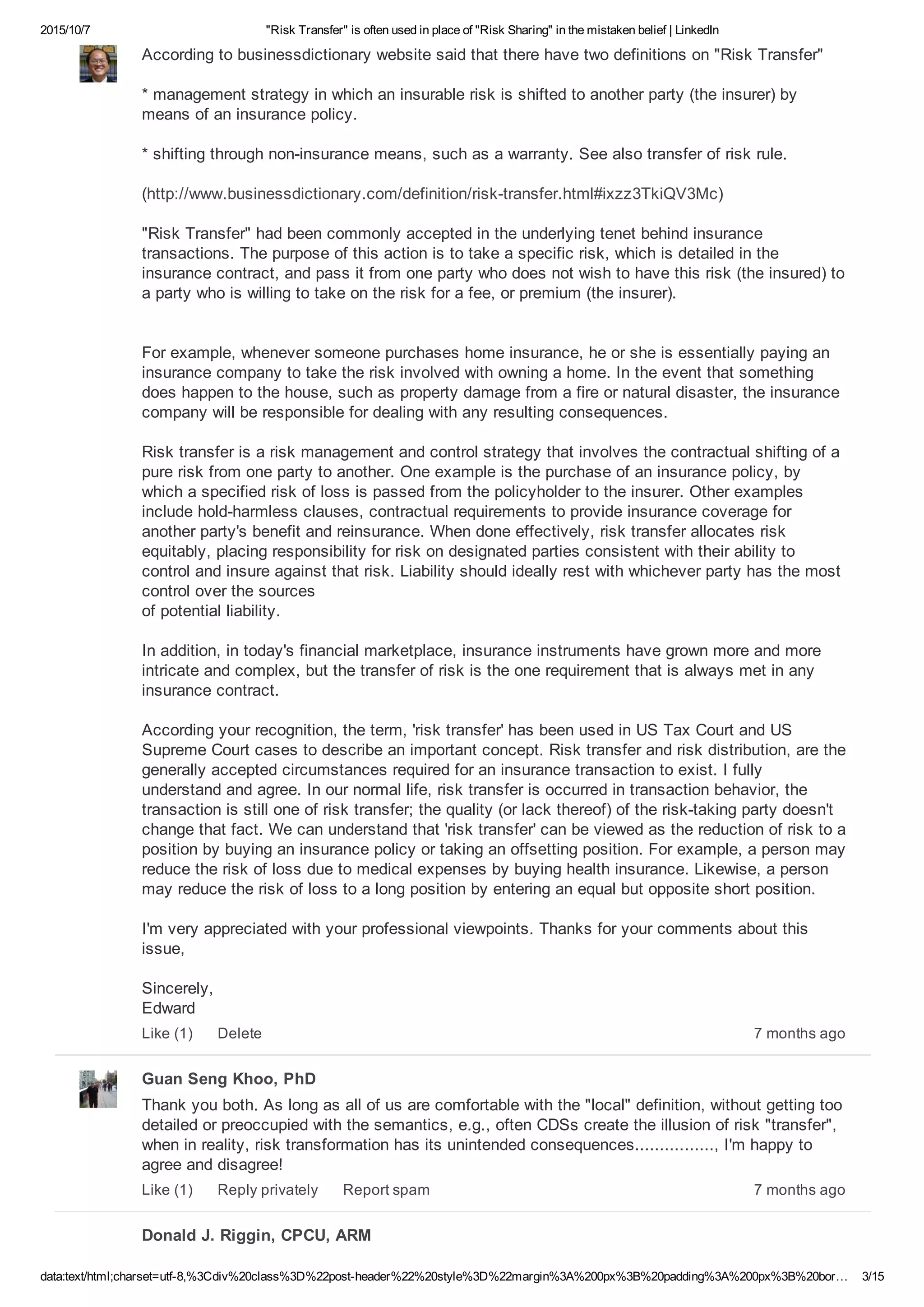 2015/10/7 "Risk Transfer" is often used in place of "Risk Sharing" in the mistaken belief | LinkedIn

According to businessdictionary website said that there have two definitions on "Risk Transfer"

* management strategy in which an insurable risk is shifted to another party (the insurer) by means of an insurance policy.

* shifting through non-insurance means, such as a warranty. See also transfer of risk rule.

(http://www.businessdictionary.com/definition/risk-transfer.html#ixzz3TkiQV3Mc)

"Risk Transfer" had been commonly accepted in the underlying tenet behind insurance transactions. The purpose of this action is to take a specific risk, which is detailed in the insurance contract, and pass it from one party who does not wish to have this risk (the insured) to a party who is willing to take on the risk for a fee, or premium (the insurer).

For example, whenever someone purchases home insurance, he or she is essentially paying an insurance company to take the risk involved with owning a home. In the event that something does happen to the house, such as property damage from a fire or natural disaster, the insurance company will be responsible for dealing with any resulting consequences.

Risk transfer is a risk management and control strategy that involves the contractual shifting of a pure risk from one party to another. One example is the purchase of an insurance policy, by which a specified risk of loss is passed from the policyholder to the insurer. Other examples include hold-harmless clauses, contractual requirements to provide insurance coverage for another party's benefit and reinsurance. When done effectively, risk transfer allocates risk equitably, placing responsibility for risk on designated parties consistent with their ability to control and insure against that risk. Liability should ideally rest with whichever party has the most control over the sources
of potential liability.

In addition, in today's financial marketplace, insurance instruments have grown more and more intricate and complex, but the transfer of risk is the one requirement that is always met in any insurance contract.

According your recognition, the term, 'risk transfer' has been used in US Tax Court and US Supreme Court cases to describe an important concept. Risk transfer and risk distribution, are the generally accepted circumstances required for an insurance transaction to exist. I fully understand and agree. In our normal life, risk transfer is occurred in transaction behavior, the transaction is still one of risk transfer; the quality (or lack thereof) of the risk-taking party doesn't change that fact. We can understand that 'risk transfer' can be viewed as the reduction of risk to a position by buying an insurance policy or taking an offsetting position. For example, a person may reduce the risk of loss due to medical expenses by buying health insurance. Likewise, a person may reduce the risk of loss to a long position by entering an equal but opposite short position.

I'm very appreciated with your professional viewpoints. Thanks for your comments about this issue,

Sincerely,
Edward

Like (1) Delete 7 months ago

Guan Seng Khoo, PhD

Thank you both. As long as all of us are comfortable with the "local" definition, without getting too detailed or preoccupied with the semantics, e.g., often CDSs create the illusion of risk "transfer", when in reality, risk transformation has its unintended consequences................, I'm happy to agree and disagree!

Like (1) Reply privately Report spam 7 months ago

Donald J. Riggin, CPCU, ARM

data:text/html;charset=utf-8,%3Cdiv%20class%3D%22post-header%22%20style%3D%22margin%3A%200px%3B%20padding%3A%200px%3B%20bor… 3/15